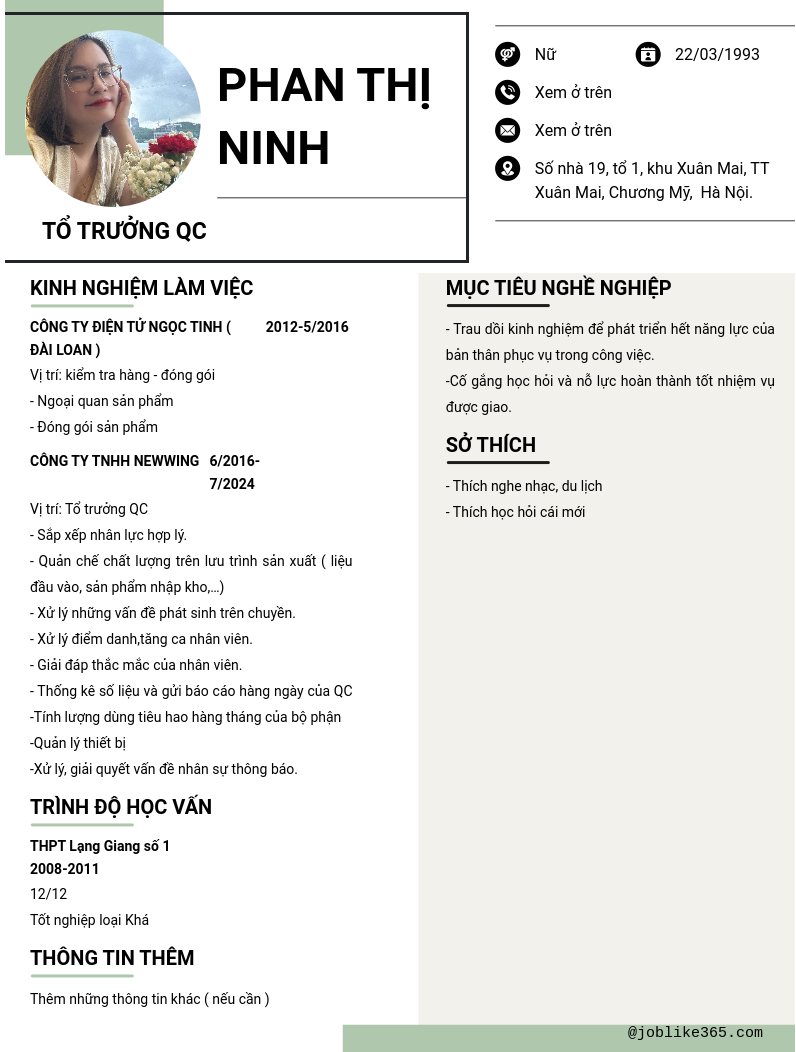 PHAN THỊ NINH

TỔ TRƯỞNG QC

Nữ

22/03/1993

Xem ở trên

Xem ở trên

Số nhà 19, tổ 1, khu Xuân Mai, TT Xuân Mai, Chương Mỹ, Hà Nội.

KINH NGHIỆM LÀM VIỆC

CÔNG TY ĐIỆN TỬ NGỌC TINH ( ĐÀI LOAN ) 2012-5/2016

Vị trí: kiểm tra hàng - đóng gói

- Ngoại quan sản phẩm

- Đóng gói sản phẩm

CÔNG TY TNHH NEWWING 6/2016-7/2024

Vị trí: Tổ trưởng QC

- Sắp xếp nhân lực hợp lý.

- Quản chế chất lượng trên lưu trình sản xuất ( liệu đầu vào, sản phẩm nhập kho,...)

- Xử lý những vấn đề phát sinh trên chuyền.

- Xử lý điểm danh,tăng ca nhân viên.

- Giải đáp thắc mắc của nhân viên.

- Thống kê số liệu và gửi báo cáo hàng ngày của QC

-Tính lượng dùng tiêu hao hàng tháng của bộ phận

-Quản lý thiết bị

-Xử lý, giải quyết vấn đề nhân sự thông báo.

TRÌNH ĐỘ HỌC VẤN

THPT Lạng Giang số 1

2008-2011

12/12

Tốt nghiệp loại Khá

THÔNG TIN THÊM

Thêm những thông tin khác ( nếu cần )

MỤC TIÊU NGHỀ NGHIỆP

- Trau dồi kinh nghiệm để phát triển hết năng lực của bản thân phục vụ trong công việc.

-Cố gắng học hỏi và nỗ lực hoàn thành tốt nhiệm vụ được giao.

SỞ THÍCH

- Thích nghe nhạc, du lịch

- Thích học hỏi cái mới

@joblike365.com